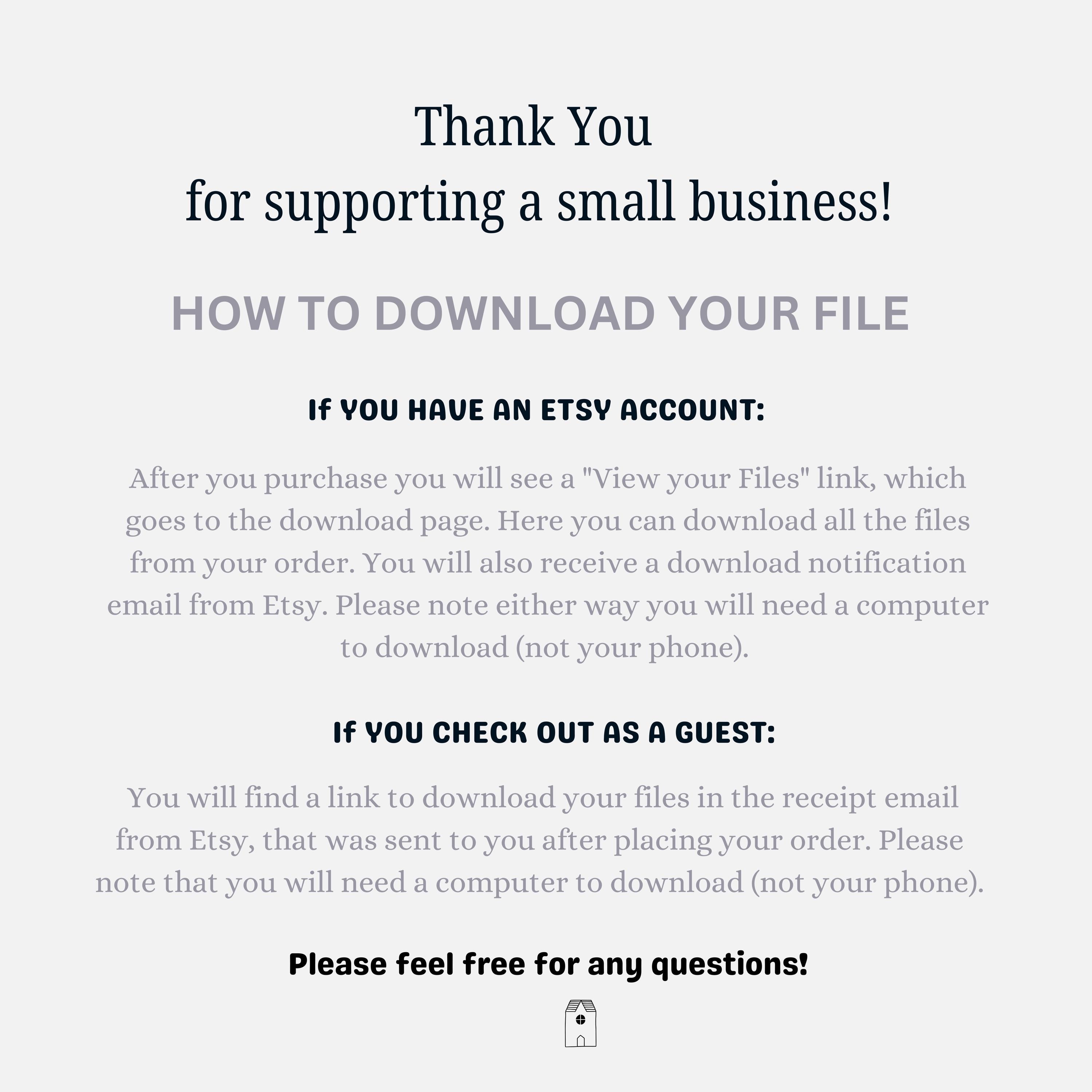 Thank You
for supporting a small business!

HOW TO DOWNLOAD YOUR FILE

If YOU HAVE AN ETSY ACCOUNT:

After you purchase you will see a "View your Files" link, which goes to the download page. Here you can download all the files from your order. You will also receive a download notification email from Etsy. Please note either way you will need a computer to download (not your phone).

If YOU CHECK OUT AS A GUEST:

You will find a link to download your files in the receipt email from Etsy, that was sent to you after placing your order. Please note that you will need a computer to download (not your phone).

Please feel free for any questions!